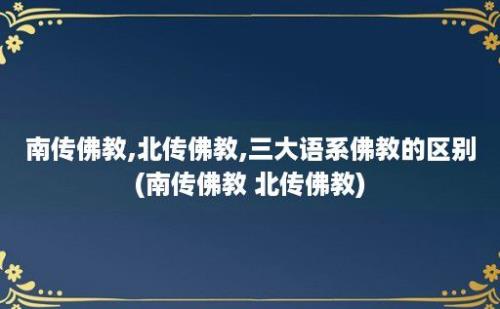 南传佛教,北传佛教,三大语系佛教的区别(南传佛教 北传佛教)